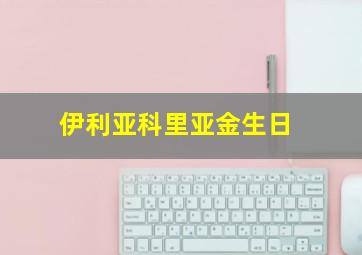 伊利亚科里亚金生日